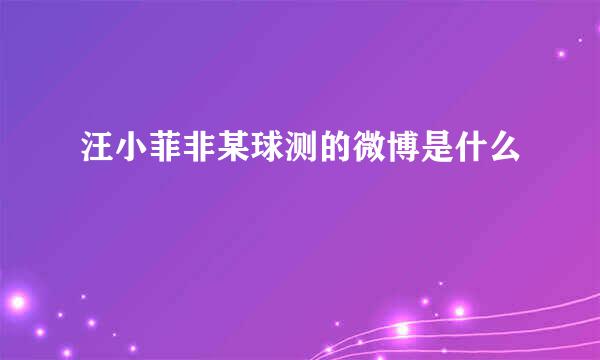 汪小菲非某球测的微博是什么